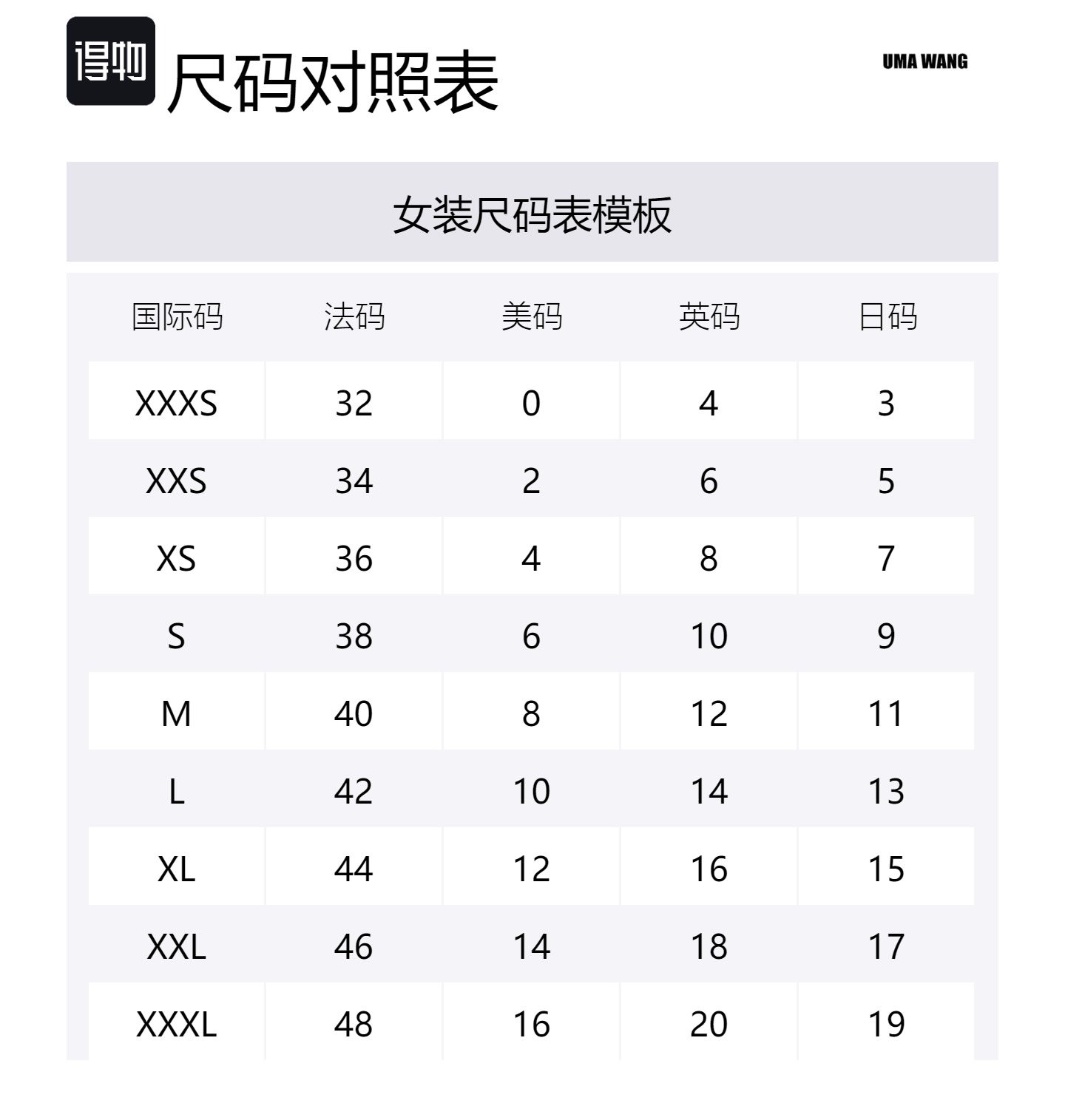 得物

尺码对照表

UMA WANG

女装尺码表模板

| 国际码 | 法码 | 美码 | 英码 | 日码 |
|---|---|---|---|---|
| XXXS | 32 | 0 | 4 | 3 |
| XXS | 34 | 2 | 6 | 5 |
| XS | 36 | 4 | 8 | 7 |
| S | 38 | 6 | 10 | 9 |
| M | 40 | 8 | 12 | 11 |
| L | 42 | 10 | 14 | 13 |
| XL | 44 | 12 | 16 | 15 |
| XXL | 46 | 14 | 18 | 17 |
| XXXL | 48 | 16 | 20 | 19 |